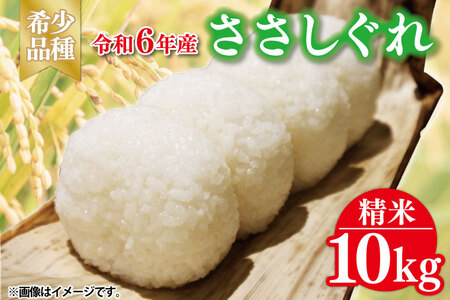 希少品種

令和6年産

ささしぐれ

精米

10kg

※画像はイメージです。